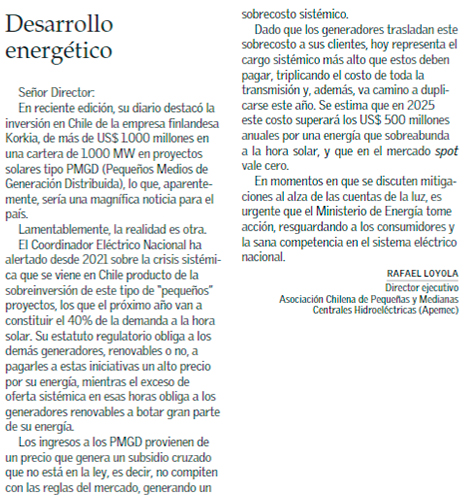 Desarrollo energético

Señor Director:

En reciente edición, su diario destacó la inversión en Chile de la empresa finlandesa Korkia, de más de US$ 1.000 millones en una cartera de 1.000 MW en proyectos solares tipo PMGD (Pequeños Medios de Generación Distribuida), lo que, aparentemente, sería una magnífica noticia para el país.

Lamentablemente, la realidad es otra.

El Coordinador Eléctrico Nacional ha alertado desde 2021 sobre la crisis sistémica que se viene en Chile producto de la sobreinversión de este tipo de "pequeños" proyectos, los que el próximo año van a constituir el 40% de la demanda a la hora solar. Su estatuto regulatorio obliga a los demás generadores, renovables o no, a pagarles a estas iniciativas un alto precio por su energía, mientras el exceso de oferta sistémica en esas horas obliga a los generadores renovables a botar gran parte de su energía.

Los ingresos a los PMGD provienen de un precio que genera un subsidio cruzado que no está en la ley, es decir, no compiten con las reglas del mercado, generando un sobrecosto sistémico.

Dado que los generadores trasladan este sobrecosto a sus clientes, hoy representa el cargo sistémico más alto que estos deben pagar, triplicando el costo de toda la transmisión y, además, va camino a duplicarse este año. Se estima que en 2025 este costo superará los US$ 500 millones anuales por una energía que sobreabunda a la hora solar, y que en el mercado spot vale cero.

En momentos en que se discuten mitigaciones al alza de las cuentas de la luz, es urgente que el Ministerio de Energía tome acción, resguardando a los consumidores y la sana competencia en el sistema eléctrico nacional.

RAFAEL LOYOLA
Director ejecutivo
Asociación Chilena de Pequeñas y Medianas Centrales Hidroeléctricas (Apemec)